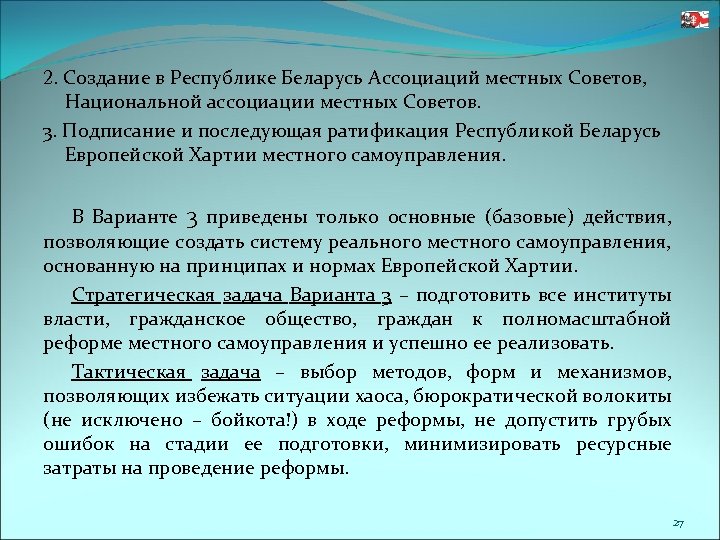 2. Создание в Республике Беларусь Ассоциаций местных Советов, Национальной ассоциации местных Советов.

3. Подписание и последующая ратификация Республикой Беларусь Европейской Хартии местного самоуправления.

В Варианте 3 приведены только основные (базовые) действия, позволяющие создать систему реального местного самоуправления, основанную на принципах и нормах Европейской Хартии.

Стратегическая задача Варианта 3 – подготовить все институты власти, гражданское общество, граждан к полномасштабной реформе местного самоуправления и успешно ее реализовать.

Тактическая задача – выбор методов, форм и механизмов, позволяющих избежать ситуации хаоса, бюрократической волокиты (не исключено – бойкота!) в ходе реформы, не допустить грубых ошибок на стадии ее подготовки, минимизировать ресурсные затраты на проведение реформы.

27